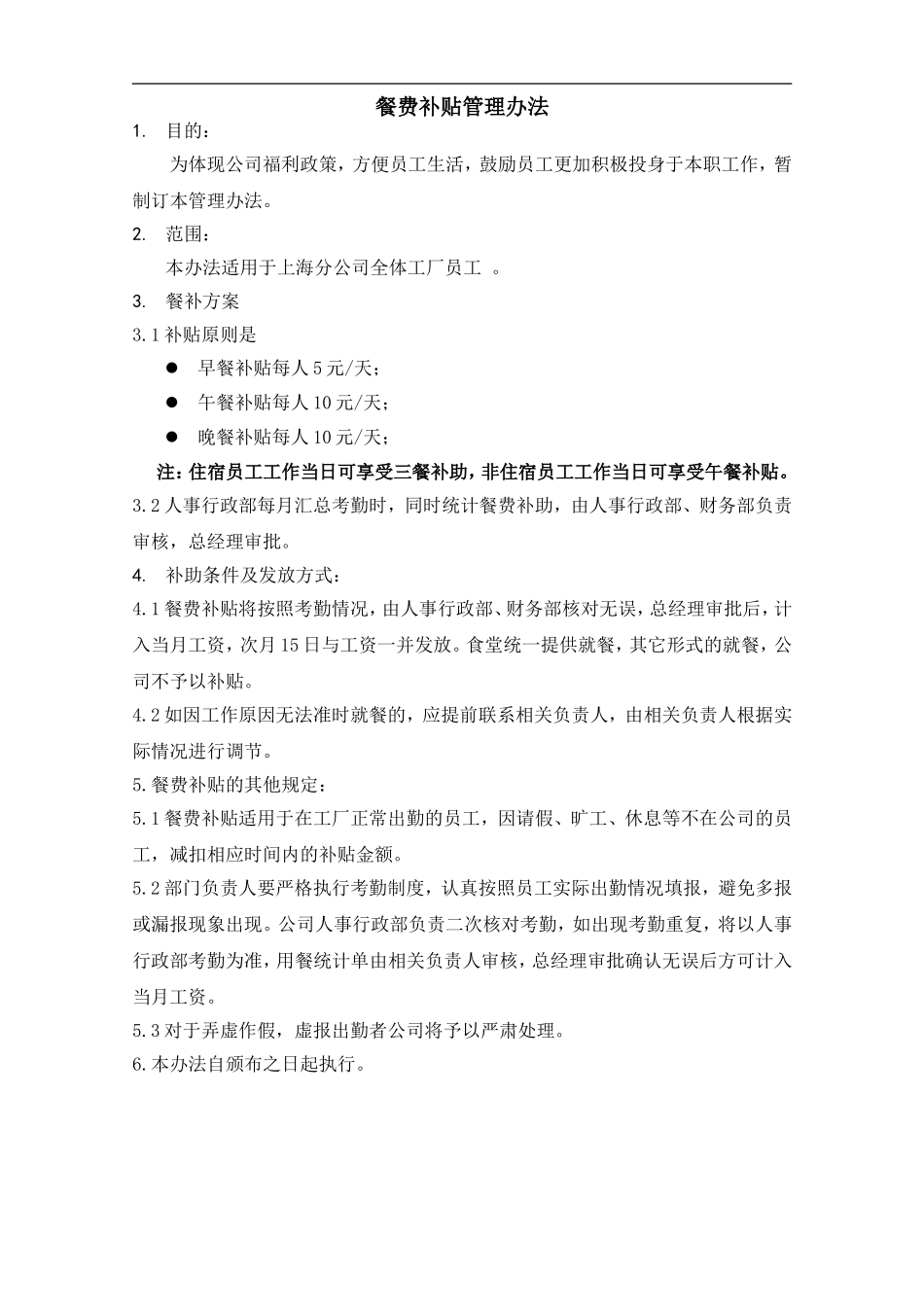 餐费补贴管理办法

1. 目的：

为体现公司福利政策，方便员工生活，鼓励员工更加积极投身于本职工作，暂制订本管理办法。

2. 范围：

本办法适用于上海分公司全体工厂员工 。

3. 餐补方案

3.1 补贴原则是

● 早餐补贴每人 5 元/天；

● 午餐补贴每人 10 元/天；

● 晚餐补贴每人 10 元/天；

注：住宿员工工作当日可享受三餐补助，非住宿员工工作当日可享受午餐补贴。

3.2 人事行政部每月汇总考勤时，同时统计餐费补助，由人事行政部、财务部负责审核，总经理审批。

4. 补助条件及发放方式：

4.1 餐费补贴将按照考勤情况，由人事行政部、财务部核对无误，总经理审批后，计入当月工资，次月 15 日与工资一并发放。食堂统一提供就餐，其它形式的就餐，公司不予以补贴。

4.2 如因工作原因无法准时就餐的，应提前联系相关负责人，由相关负责人根据实际情况进行调节。

5.餐费补贴的其他规定：

5.1 餐费补贴适用于在工厂正常出勤的员工，因请假、旷工、休息等不在公司的员工，减扣相应时间内的补贴金额。

5.2 部门负责人要严格执行考勤制度，认真按照员工实际出勤情况填报，避免多报或漏报现象出现。公司人事行政部负责二次核对考勤，如出现考勤重复，将以人事行政部考勤为准，用餐统计单由相关负责人审核，总经理审批确认无误后方可计入当月工资。

5.3 对于弄虚作假，虚报出勤者公司将予以严肃处理。

6.本办法自颁布之日起执行。